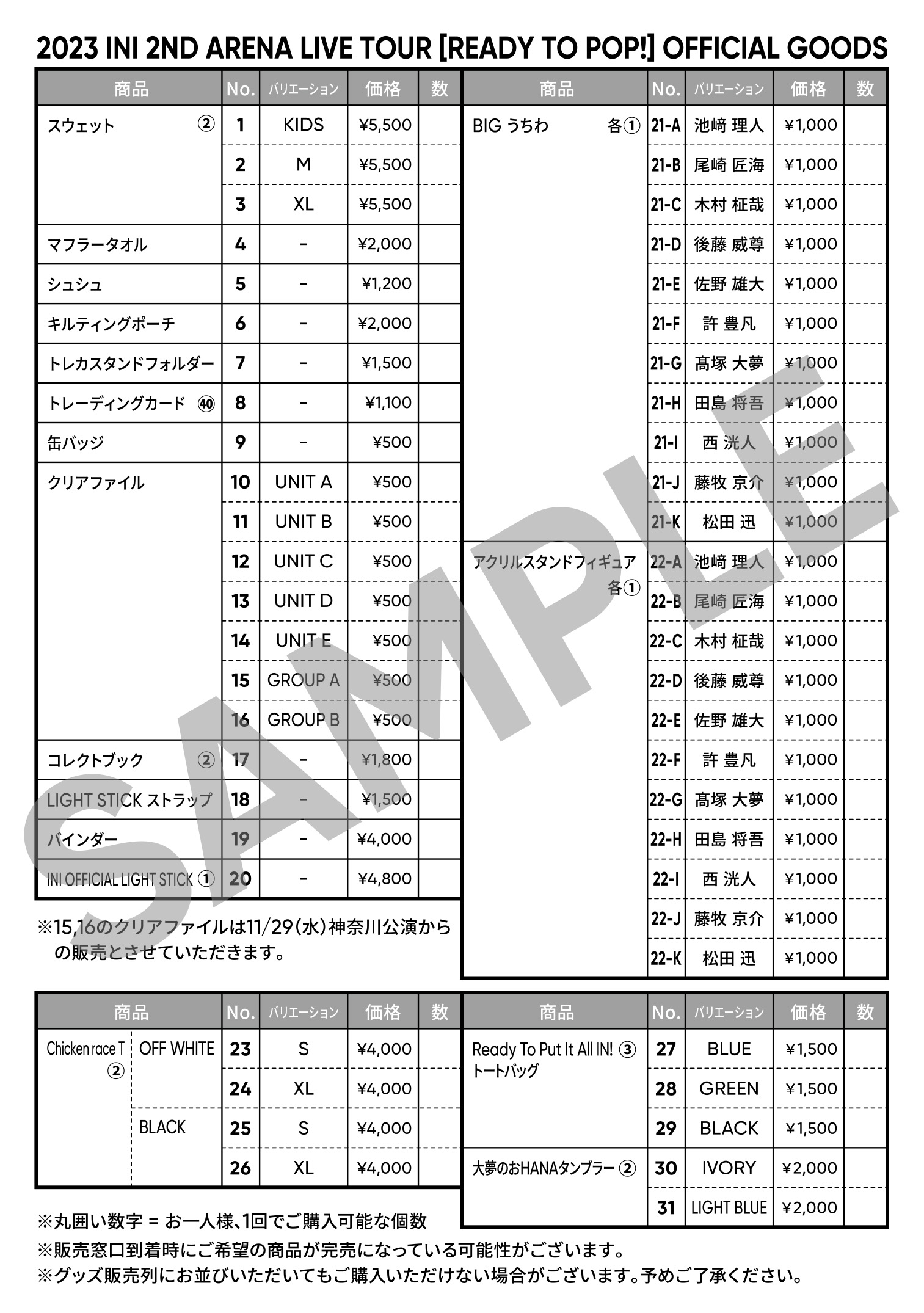 2023 INI 2ND ARENA LIVE TOUR [READY TO POP!] OFFICIAL GOODS

| 商品 | No. | バリエーション | 価格 | 数 |
|---|---|---|---|---|
| スウェット ② | 1 | KIDS | ¥5,500 | |
| | 2 | M | ¥5,500 | |
| | 3 | XL | ¥5,500 | |
| マフラータオル | 4 | - | ¥2,000 | |
| シュシュ | 5 | - | ¥1,200 | |
| キルティングポーチ | 6 | - | ¥2,000 | |
| トレカスタンドフォルダー | 7 | - | ¥1,500 | |
| トレーディングカード ㊵ | 8 | - | ¥1,100 | |
| 缶バッジ | 9 | - | ¥500 | |
| クリアファイル | 10 | UNIT A | ¥500 | |
| | 11 | UNIT B | ¥500 | |
| | 12 | UNIT C | ¥500 | |
| | 13 | UNIT D | ¥500 | |
| | 14 | UNIT E | ¥500 | |
| | 15 | GROUP A | ¥500 | |
| | 16 | GROUP B | ¥500 | |
| コレクトブック ② | 17 | - | ¥1,800 | |
| LIGHT STICK ストラップ | 18 | - | ¥1,500 | |
| バインダー | 19 | - | ¥4,000 | |
| INI OFFICIAL LIGHT STICK ① | 20 | - | ¥4,800 | |

※15,16のクリアファイルは11/29(水)神奈川公演からの販売とさせていただきます。

| 商品 | No. | バリエーション | 価格 | 数 |
|---|---|---|---|---|
| BIG うちわ 各① | 21-A | 池﨑 理人 | ¥1,000 | |
| | 21-B | 尾崎 匠海 | ¥1,000 | |
| | 21-C | 木村 柾哉 | ¥1,000 | |
| | 21-D | 後藤 威尊 | ¥1,000 | |
| | 21-E | 佐野 雄大 | ¥1,000 | |
| | 21-F | 許 豊凡 | ¥1,000 | |
| | 21-G | 髙塚 大夢 | ¥1,000 | |
| | 21-H | 田島 将吾 | ¥1,000 | |
| | 21-I | 西 洸人 | ¥1,000 | |
| | 21-J | 藤牧 京介 | ¥1,000 | |
| | 21-K | 松田 迅 | ¥1,000 | |
| アクリルスタンドフィギュア 各① | 22-A | 池﨑 理人 | ¥1,000 | |
| | 22-B | 尾崎 匠海 | ¥1,000 | |
| | 22-C | 木村 柾哉 | ¥1,000 | |
| | 22-D | 後藤 威尊 | ¥1,000 | |
| | 22-E | 佐野 雄大 | ¥1,000 | |
| | 22-F | 許 豊凡 | ¥1,000 | |
| | 22-G | 髙塚 大夢 | ¥1,000 | |
| | 22-H | 田島 将吾 | ¥1,000 | |
| | 22-I | 西 洸人 | ¥1,000 | |
| | 22-J | 藤牧 京介 | ¥1,000 | |
| | 22-K | 松田 迅 | ¥1,000 | |

| 商品 | | No. | バリエーション | 価格 | 数 |
|---|---|---|---|---|---|
| Chicken race T ② | OFF WHITE | 23 | S | ¥4,000 | |
| | | 24 | XL | ¥4,000 | |
| | BLACK | 25 | S | ¥4,000 | |
| | | 26 | XL | ¥4,000 | |

| 商品 | No. | バリエーション | 価格 | 数 |
|---|---|---|---|---|
| Ready To Put It All IN! ③ トートバッグ | 27 | BLUE | ¥1,500 | |
| | 28 | GREEN | ¥1,500 | |
| | 29 | BLACK | ¥1,500 | |
| 大夢のおHANAタンブラー ② | 30 | IVORY | ¥2,000 | |
| | 31 | LIGHT BLUE | ¥2,000 | |

※丸囲い数字 = お一人様、1回でご購入可能な個数
※販売窓口到着時にご希望の商品が完売になっている可能性がございます。
※グッズ販売列にお並びいただいてもご購入いただけない場合がございます。予めご了承ください。

SAMPLE